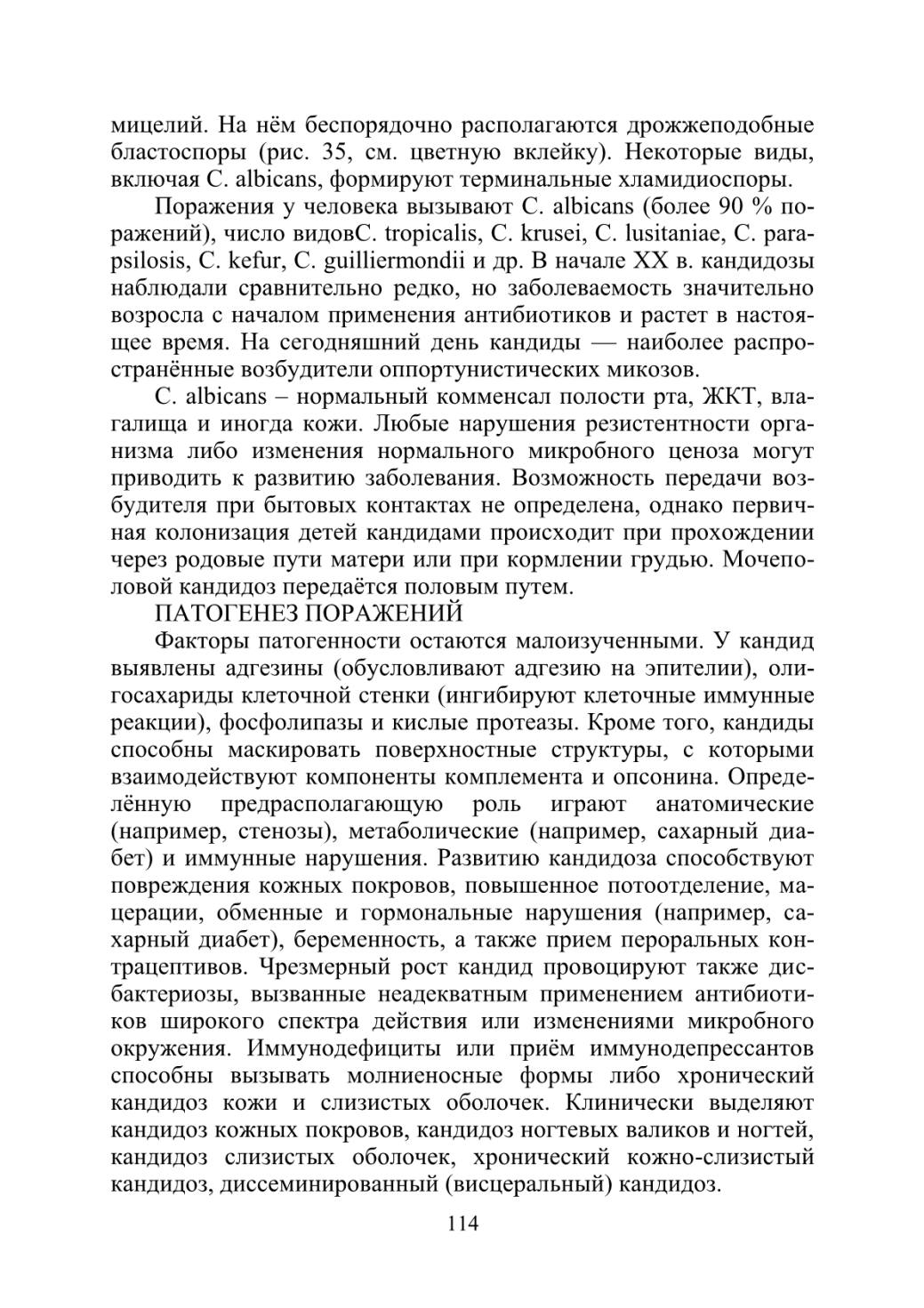 мицелий. На нём беспорядочно располагаются дрожжеподобные бластоспоры (рис. 35, см. цветную вклейку). Некоторые виды, включая C. albicans, формируют терминальные хламидиоспоры.

Поражения у человека вызывают C. albicans (более 90 % поражений), число видовC. tropicalis, C. krusei, C. lusitaniae, C. parapsilosis, C. kefur, C. guilliermondii и др. В начале XX в. кандидозы наблюдали сравнительно редко, но заболеваемость значительно возросла с началом применения антибиотиков и растет в настоящее время. На сегодняшний день кандиды — наиболее распространённые возбудители оппортунистических микозов.

C. albicans – нормальный комменсал полости рта, ЖКТ, влагалища и иногда кожи. Любые нарушения резистентности организма либо изменения нормального микробного ценоза могут приводить к развитию заболевания. Возможность передачи возбудителя при бытовых контактах не определена, однако первичная колонизация детей кандидами происходит при прохождении через родовые пути матери или при кормлении грудью. Мочеполовой кандидоз передаётся половым путем.

ПАТОГЕНЕЗ ПОРАЖЕНИЙ

Факторы патогенности остаются малоизученными. У кандид выявлены адгезины (обусловливают адгезию на эпителии), олигосахариды клеточной стенки (ингибируют клеточные иммунные реакции), фосфолипазы и кислые протеазы. Кроме того, кандиды способны маскировать поверхностные структуры, с которыми взаимодействуют компоненты комплемента и опсонина. Определённую предрасполагающую роль играют анатомические (например, стенозы), метаболические (например, сахарный диабет) и иммунные нарушения. Развитию кандидоза способствуют повреждения кожных покровов, повышенное потоотделение, мацерации, обменные и гормональные нарушения (например, сахарный диабет), беременность, а также прием пероральных контрацептивов. Чрезмерный рост кандид провоцируют также дисбактериозы, вызванные неадекватным применением антибиотиков широкого спектра действия или изменениями микробного окружения. Иммунодефициты или приём иммунодепрессантов способны вызывать молниеносные формы либо хронический кандидоз кожи и слизистых оболочек. Клинически выделяют кандидоз кожных покровов, кандидоз ногтевых валиков и ногтей, кандидоз слизистых оболочек, хронический кожно-слизистый кандидоз, диссеминированный (висцеральный) кандидоз.

114